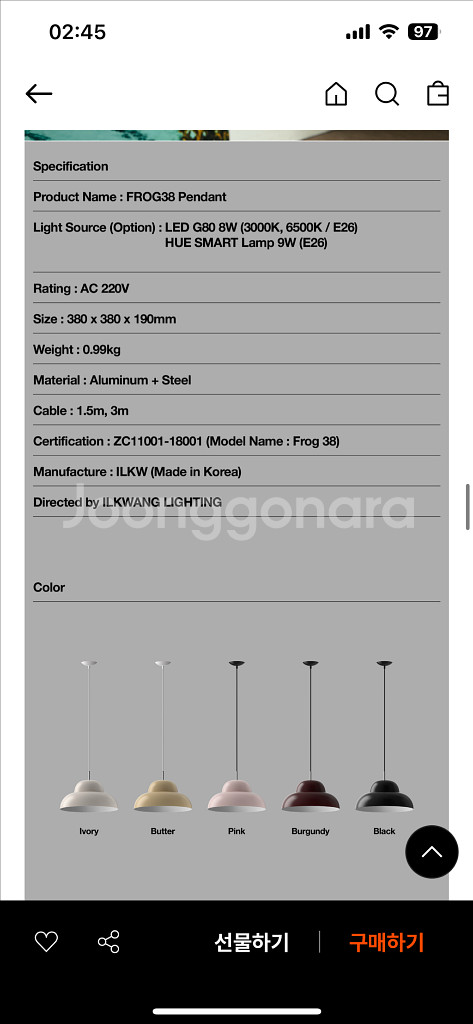 02:45

97

Specification

Product Name : FROG38 Pendant

Light Source (Option) : LED G80 8W (3000K, 6500K / E26)
HUE SMART Lamp 9W (E26)

Rating : AC 220V

Size : 380 x 380 x 190mm

Weight : 0.99kg

Material : Aluminum + Steel

Cable : 1.5m, 3m

Certification : ZC11001-18001 (Model Name : Frog 38)

Manufacture : ILKW (Made in Korea)

Directed by ILKWANG LIGHTING

Joonggonara

Color

Ivory
Butter
Pink
Burgundy
Black

선물하기
구매하기